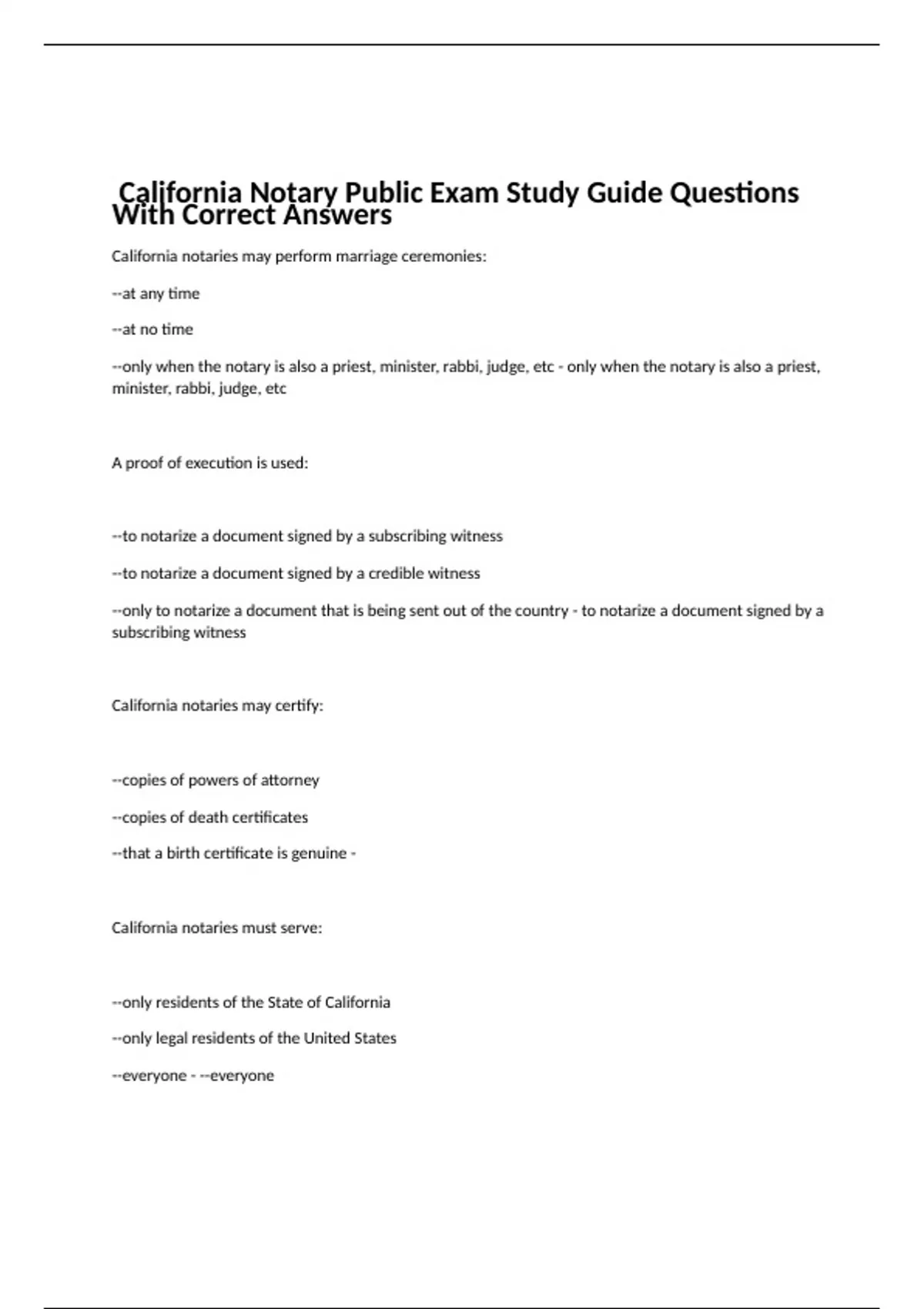 California Notary Public Exam Study Guide Questions With Correct Answers

California notaries may perform marriage ceremonies:

--at any time

--at no time

--only when the notary is also a priest, minister, rabbi, judge, etc - only when the notary is also a priest, minister, rabbi, judge, etc

A proof of execution is used:

--to notarize a document signed by a subscribing witness

--to notarize a document signed by a credible witness

--only to notarize a document that is being sent out of the country - to notarize a document signed by a subscribing witness

California notaries may certify:

--copies of powers of attorney

--copies of death certificates

--that a birth certificate is genuine -

California notaries must serve:

--only residents of the State of California

--only legal residents of the United States

--everyone - --everyone